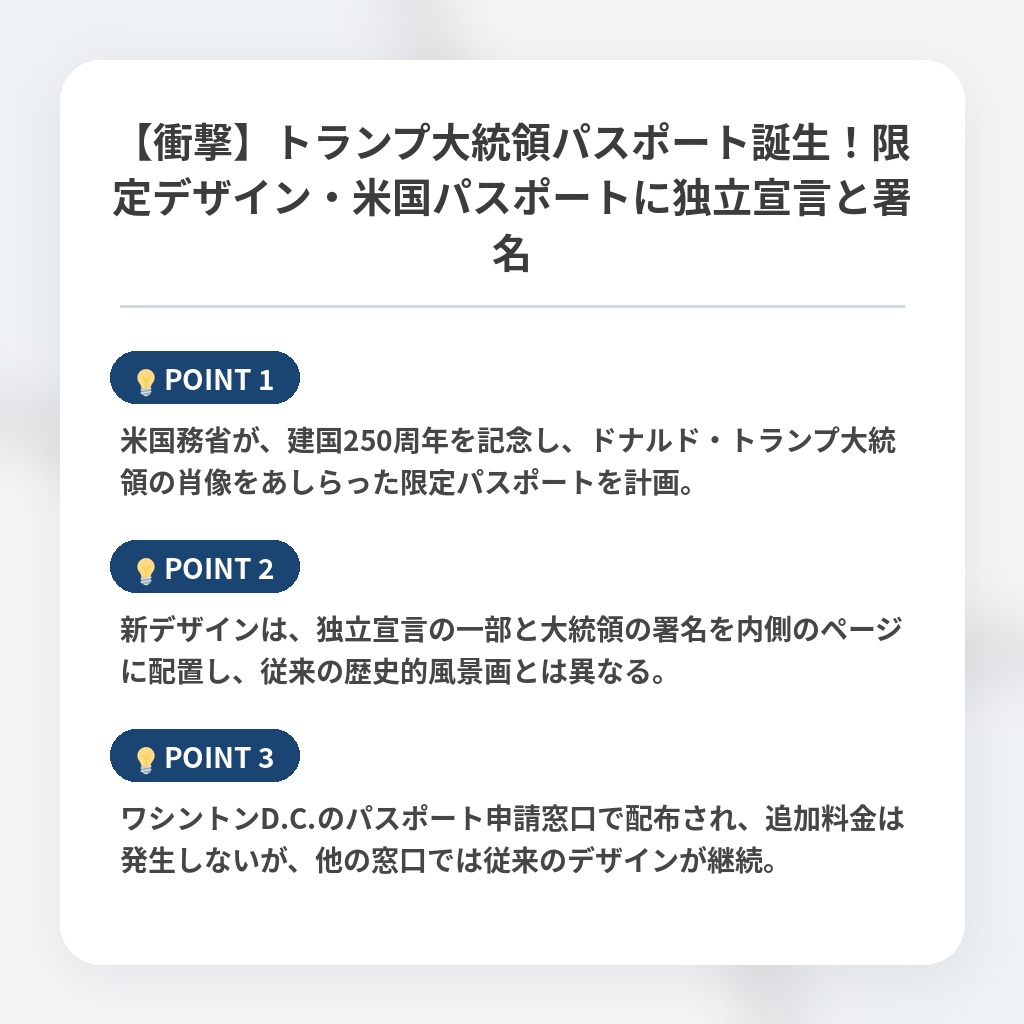 【衝撃】トランプ大統領パスポート誕生！限定デザイン・米国パスポートに独立宣言と署名

POINT 1

米国務省が、建国250周年を記念し、ドナルド・トランプ大統領の肖像をあしらった限定パスポートを計画。

POINT 2

新デザインは、独立宣言の一部と大統領の署名を内側のページに配置し、従来の歴史的風景画とは異なる。

POINT 3

ワシントンD.C.のパスポート申請窓口で配布され、追加料金は発生しないが、他の窓口では従来のデザインが継続。